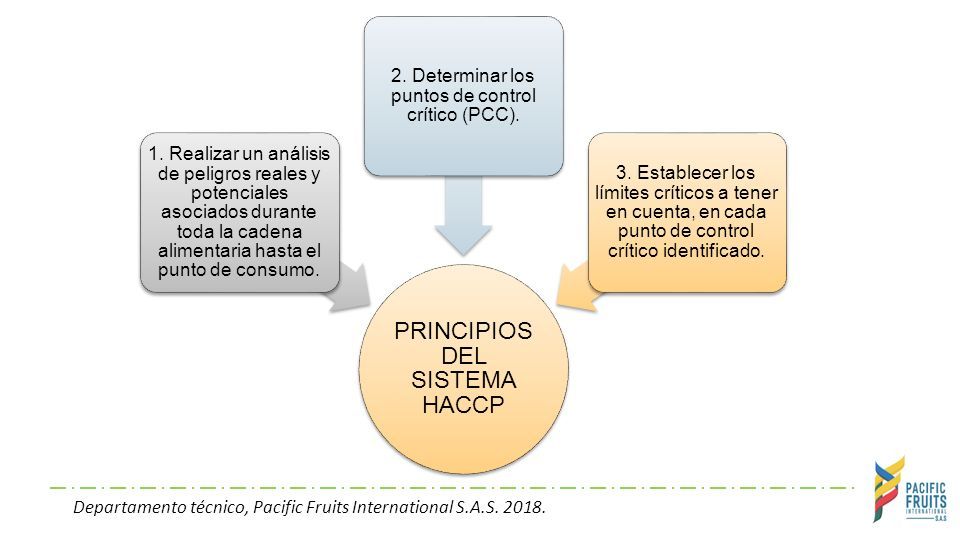 1. Realizar un análisis de peligros reales y potenciales asociados durante toda la cadena alimentaria hasta el punto de consumo.

2. Determinar los puntos de control crítico (PCC).

3. Establecer los límites críticos a tener en cuenta, en cada punto de control crítico identificado.

PRINCIPIOS DEL SISTEMA HACCP

Departamento técnico, Pacific Fruits International S.A.S. 2018.

PACIFIC FRUITS INTERNATIONAL S.A.S